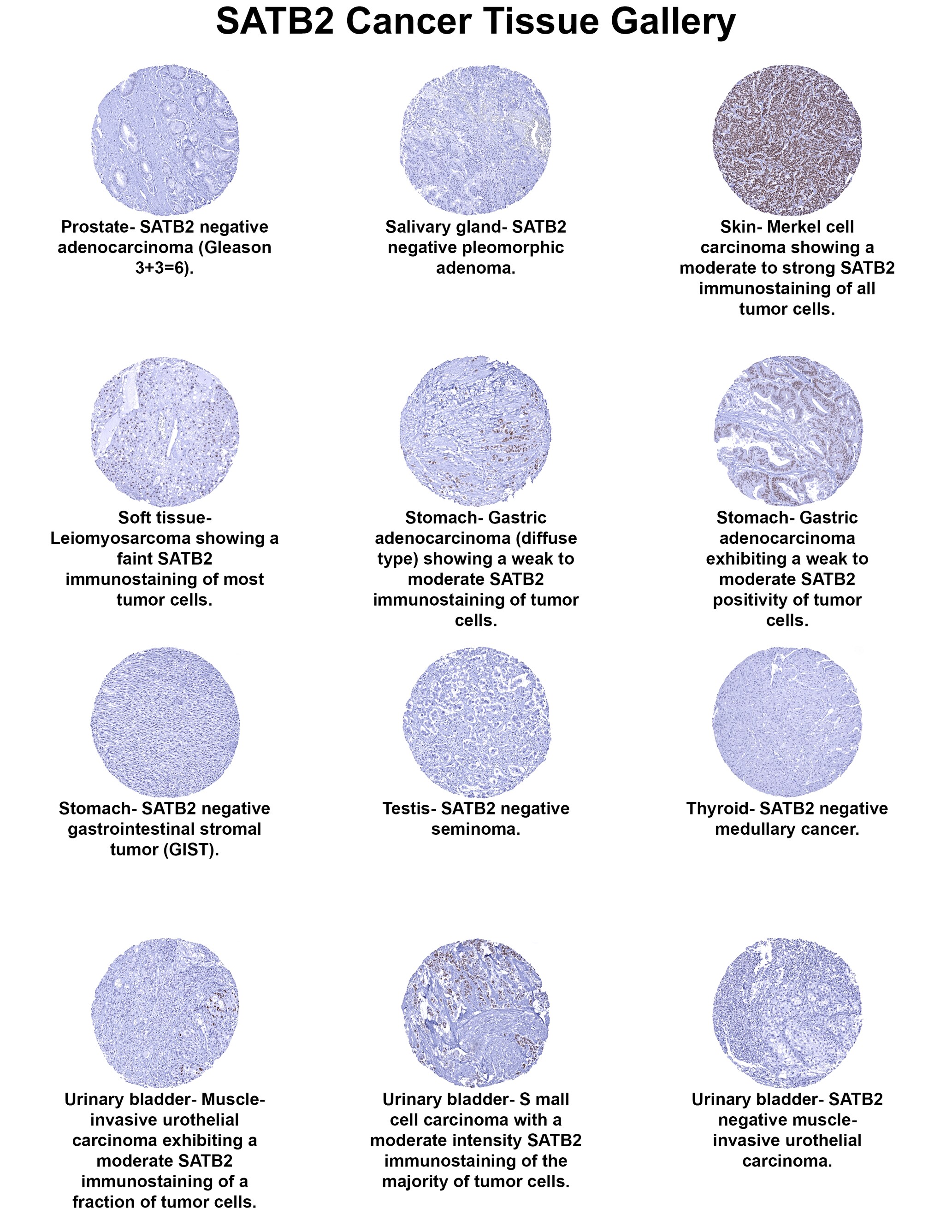 SATB2 Cancer Tissue Gallery

Prostate- SATB2 negative adenocarcinoma (Gleason 3+3=6).

Salivary gland- SATB2 negative pleomorphic adenoma.

Skin- Merkel cell carcinoma showing a moderate to strong SATB2 immunostaining of all tumor cells.

Soft tissue- Leiomyosarcoma showing a faint SATB2 immunostaining of most tumor cells.

Stomach- Gastric adenocarcinoma (diffuse type) showing a weak to moderate SATB2 immunostaining of tumor cells.

Stomach- Gastric adenocarcinoma exhibiting a weak to moderate SATB2 positivity of tumor cells.

Stomach- SATB2 negative gastrointestinal stromal tumor (GIST).

Testis- SATB2 negative seminoma.

Thyroid- SATB2 negative medullary cancer.

Urinary bladder- Muscle-invasive urothelial carcinoma exhibiting a moderate SATB2 immunostaining of a fraction of tumor cells.

Urinary bladder- S mall cell carcinoma with a moderate intensity SATB2 immunostaining of the majority of tumor cells.

Urinary bladder- SATB2 negative muscle-invasive urothelial carcinoma.